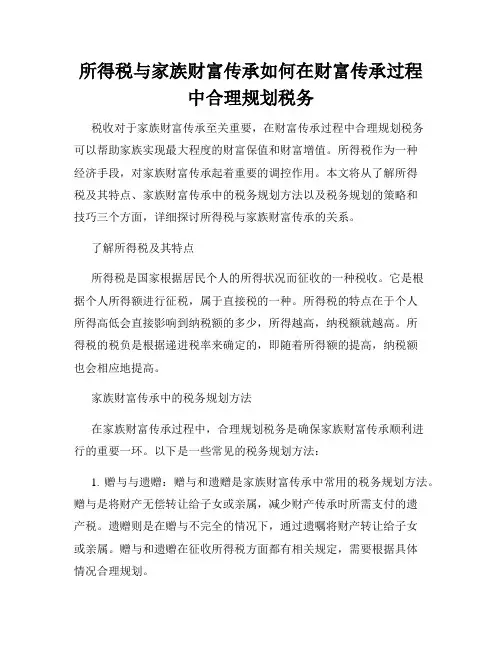 所得税与家族财富传承如何在财富传承过程中合理规划税务

税收对于家族财富传承至关重要，在财富传承过程中合理规划税务可以帮助家族实现最大程度的财富保值和财富增值。所得税作为一种经济手段，对家族财富传承起着重要的调控作用。本文将从了解所得税及其特点、家族财富传承中的税务规划方法以及税务规划的策略和技巧三个方面，详细探讨所得税与家族财富传承的关系。

了解所得税及其特点

所得税是国家根据居民个人的所得状况而征收的一种税收。它是根据个人所得额进行征税，属于直接税的一种。所得税的特点在于个人所得高低会直接影响到纳税额的多少，所得越高，纳税额就越高。所得税的税负是根据递进税率来确定的，即随着所得额的提高，纳税额也会相应地提高。

家族财富传承中的税务规划方法

在家族财富传承过程中，合理规划税务是确保家族财富传承顺利进行的重要一环。以下是一些常见的税务规划方法：

1. 赠与与遗赠：赠与和遗赠是家族财富传承中常用的税务规划方法。赠与是将财产无偿转让给子女或亲属，减少财产传承时所需支付的遗产税。遗赠则是在赠与不完全的情况下，通过遗嘱将财产转让给子女或亲属。赠与和遗赠在征收所得税方面都有相关规定，需要根据具体情况合理规划。